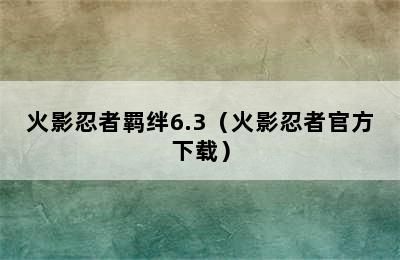 火影忍者羁绊6.3（火影忍者官方下载）